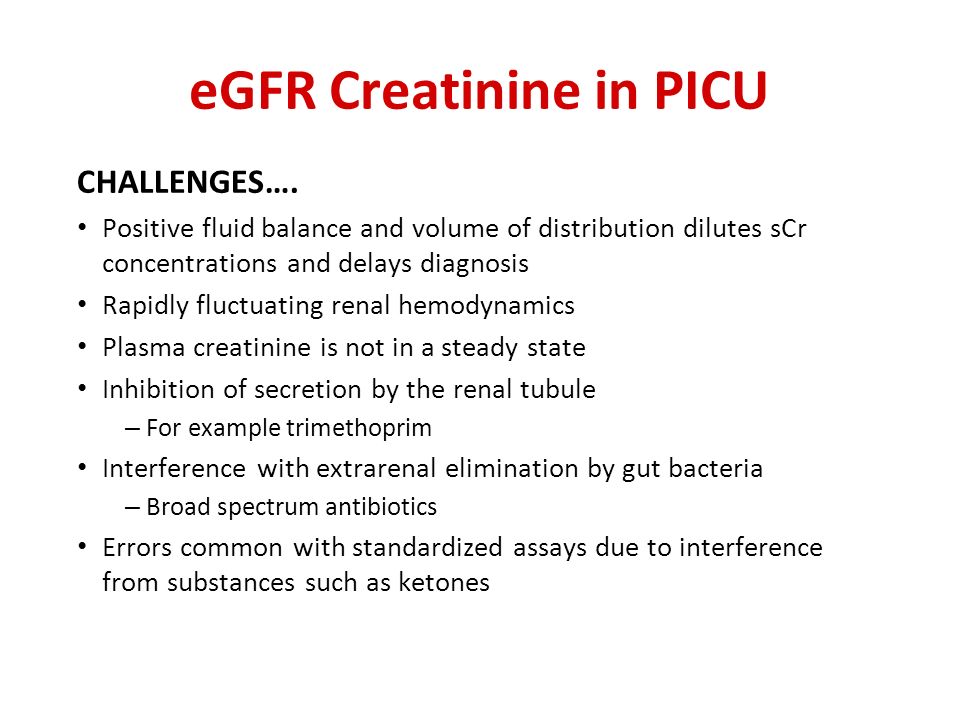 eGFR Creatinine in PICU

CHALLENGES….

• Positive fluid balance and volume of distribution dilutes sCr concentrations and delays diagnosis
• Rapidly fluctuating renal hemodynamics
• Plasma creatinine is not in a steady state
• Inhibition of secretion by the renal tubule
  – For example trimethoprim
• Interference with extrarenal elimination by gut bacteria
  – Broad spectrum antibiotics
• Errors common with standardized assays due to interference from substances such as ketones